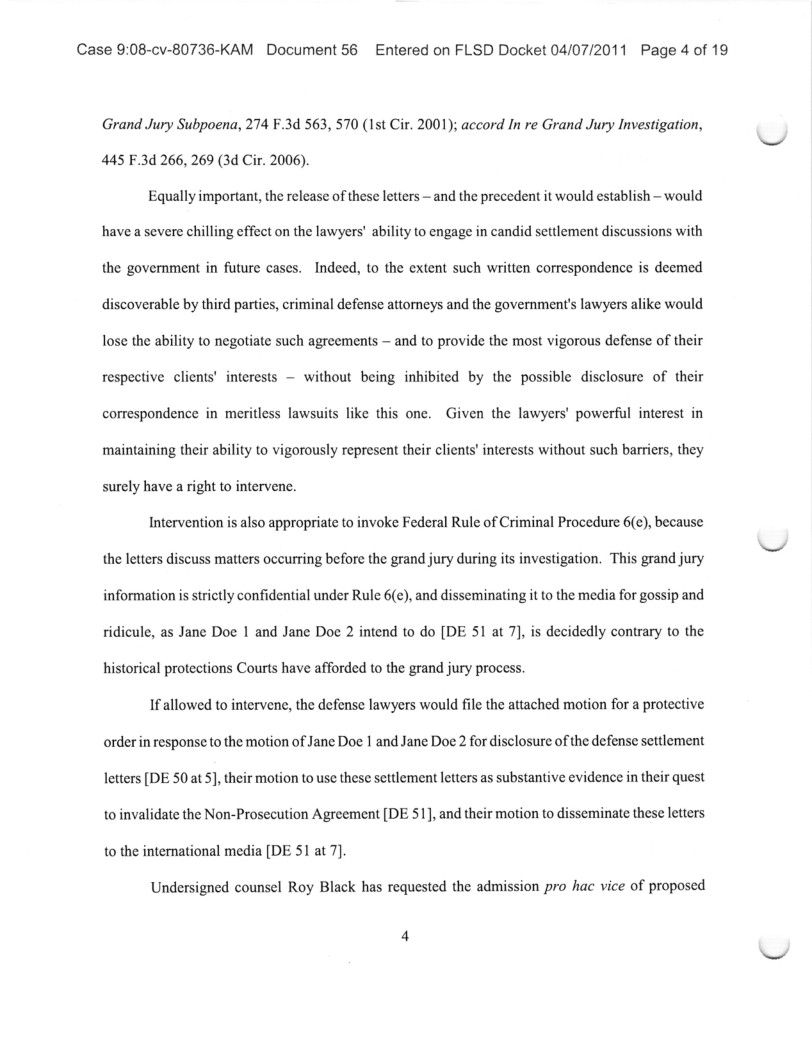 Case 9:08-cv-80736-KAM Document 56 Entered on FLSD Docket 04/07/2011 Page 4 of 19

Grand Jury Subpoena, 274 F.3d 563, 570 (1st Cir. 2001); accord In re Grand Jury Investigation, 445 F.3d 266, 269 (3d Cir. 2006).

Equally important, the release of these letters – and the precedent it would establish – would have a severe chilling effect on the lawyers' ability to engage in candid settlement discussions with the government in future cases. Indeed, to the extent such written correspondence is deemed discoverable by third parties, criminal defense attorneys and the government's lawyers alike would lose the ability to negotiate such agreements – and to provide the most vigorous defense of their respective clients' interests – without being inhibited by the possible disclosure of their correspondence in meritless lawsuits like this one. Given the lawyers' powerful interest in maintaining their ability to vigorously represent their clients' interests without such barriers, they surely have a right to intervene.

Intervention is also appropriate to invoke Federal Rule of Criminal Procedure 6(e), because the letters discuss matters occurring before the grand jury during its investigation. This grand jury information is strictly confidential under Rule 6(e), and disseminating it to the media for gossip and ridicule, as Jane Doe 1 and Jane Doe 2 intend to do [DE 51 at 7], is decidedly contrary to the historical protections Courts have afforded to the grand jury process.

If allowed to intervene, the defense lawyers would file the attached motion for a protective order in response to the motion of Jane Doe 1 and Jane Doe 2 for disclosure of the defense settlement letters [DE 50 at 5], their motion to use these settlement letters as substantive evidence in their quest to invalidate the Non-Prosecution Agreement [DE 51], and their motion to disseminate these letters to the international media [DE 51 at 7].

Undersigned counsel Roy Black has requested the admission pro hac vice of proposed

4